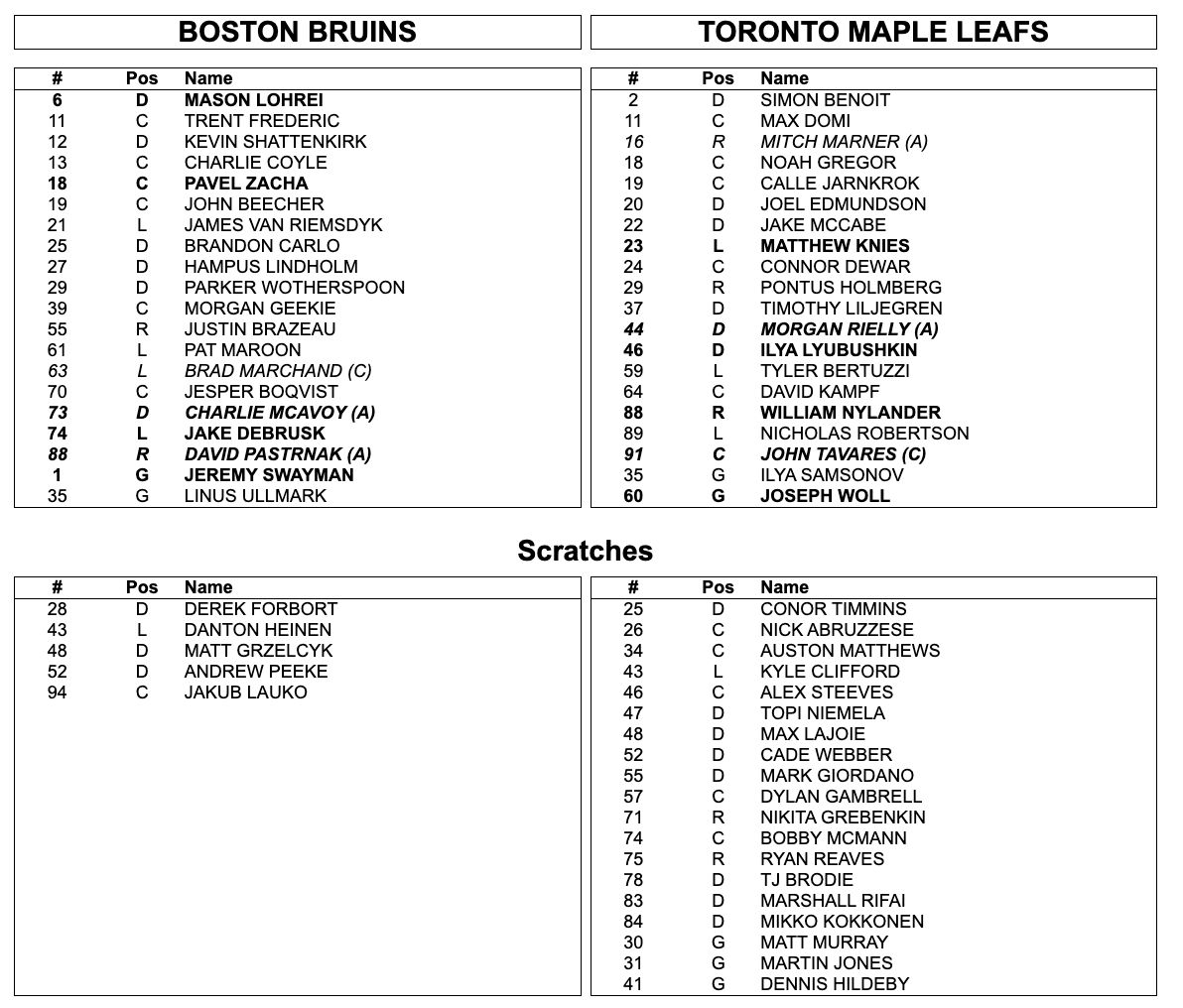 BOSTON BRUINS

| # | Pos | Name |
|---|---|---|
| 6 | D | MASON LOHREI |
| 11 | C | TRENT FREDERIC |
| 12 | D | KEVIN SHATTENKIRK |
| 13 | C | CHARLIE COYLE |
| 18 | C | PAVEL ZACHA |
| 19 | C | JOHN BEECHER |
| 21 | L | JAMES VAN RIEMSDYK |
| 25 | D | BRANDON CARLO |
| 27 | D | HAMPUS LINDHOLM |
| 29 | D | PARKER WOTHERSPOON |
| 39 | C | MORGAN GEEKIE |
| 55 | R | JUSTIN BRAZEAU |
| 61 | L | PAT MAROON |
| 63 | L | BRAD MARCHAND (C) |
| 70 | C | JESPER BOQVIST |
| 73 | D | CHARLIE MCAVOY (A) |
| 74 | L | JAKE DEBRUSK |
| 88 | R | DAVID PASTRNAK (A) |
| 1 | G | JEREMY SWAYMAN |
| 35 | G | LINUS ULLMARK |

TORONTO MAPLE LEAFS

| # | Pos | Name |
|---|---|---|
| 2 | D | SIMON BENOIT |
| 11 | C | MAX DOMI |
| 16 | R | MITCH MARNER (A) |
| 18 | C | NOAH GREGOR |
| 19 | C | CALLE JARNKROK |
| 20 | D | JOEL EDMUNDSON |
| 22 | D | JAKE MCCABE |
| 23 | L | MATTHEW KNIES |
| 24 | C | CONNOR DEWAR |
| 29 | R | PONTUS HOLMBERG |
| 37 | D | TIMOTHY LILJEGREN |
| 44 | D | MORGAN RIELLY (A) |
| 46 | D | ILYA LYUBUSHKIN |
| 59 | L | TYLER BERTUZZI |
| 64 | C | DAVID KAMPF |
| 88 | R | WILLIAM NYLANDER |
| 89 | L | NICHOLAS ROBERTSON |
| 91 | C | JOHN TAVARES (C) |
| 35 | G | ILYA SAMSONOV |
| 60 | G | JOSEPH WOLL |

Scratches

| # | Pos | Name |
|---|---|---|
| 28 | D | DEREK FORBORT |
| 43 | L | DANTON HEINEN |
| 48 | D | MATT GRZELCYK |
| 52 | D | ANDREW PEEKE |
| 94 | C | JAKUB LAUKO |

| # | Pos | Name |
|---|---|---|
| 25 | D | CONOR TIMMINS |
| 26 | C | NICK ABRUZZESE |
| 34 | C | AUSTON MATTHEWS |
| 43 | L | KYLE CLIFFORD |
| 46 | C | ALEX STEEVES |
| 47 | D | TOPI NIEMELA |
| 48 | D | MAX LAJOIE |
| 52 | D | CADE WEBBER |
| 55 | D | MARK GIORDANO |
| 57 | C | DYLAN GAMBRELL |
| 71 | R | NIKITA GREBENKIN |
| 74 | C | BOBBY MCMANN |
| 75 | R | RYAN REAVES |
| 78 | D | TJ BRODIE |
| 83 | D | MARSHALL RIFAI |
| 84 | D | MIKKO KOKKONEN |
| 30 | G | MATT MURRAY |
| 31 | G | MARTIN JONES |
| 41 | G | DENNIS HILDEBY |